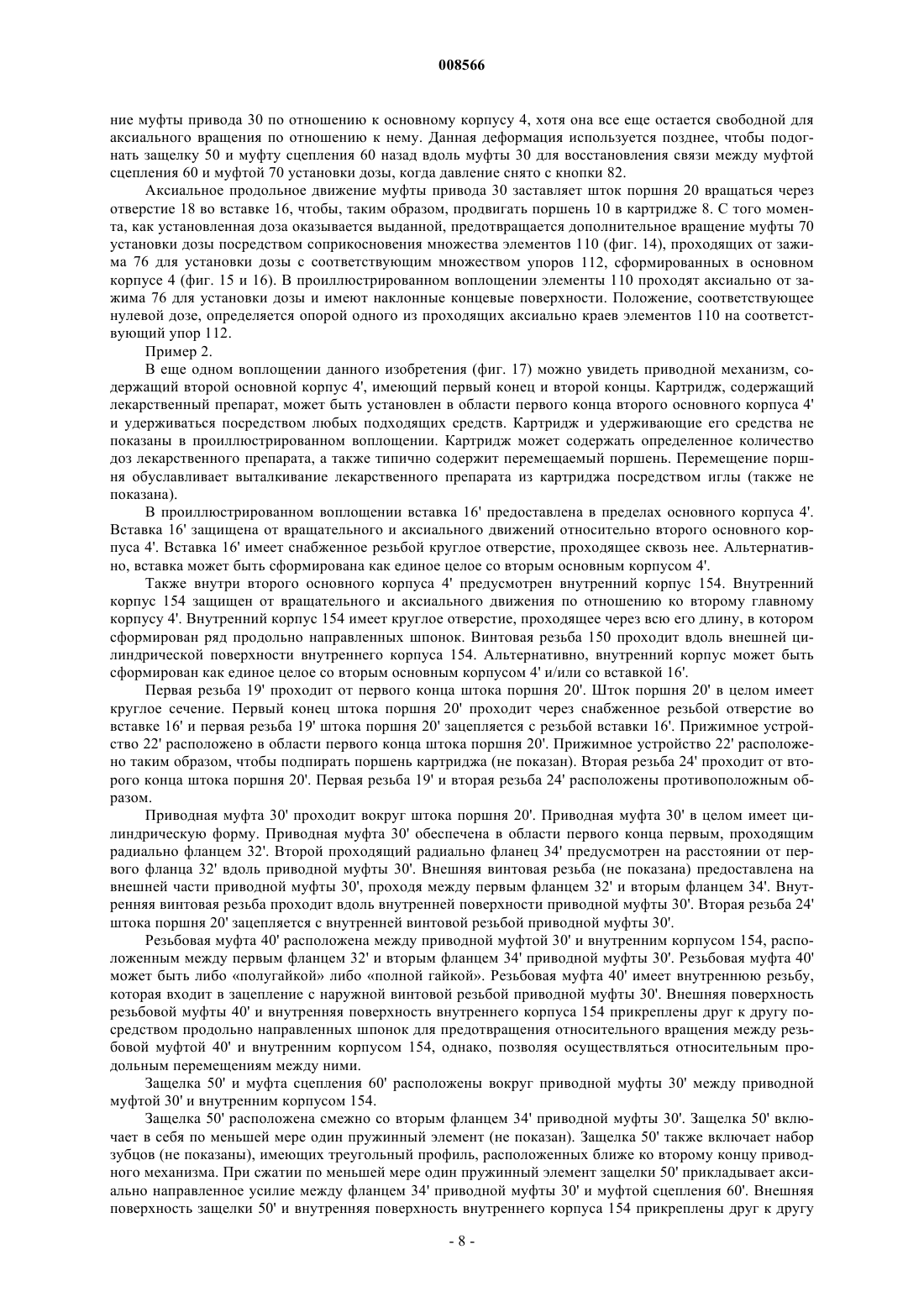 008566

ние муфты привода 30 по отношению к основному корпусу 4, хотя она все еще остается свободной для аксиального вращения по отношению к нему. Данная деформация используется позднее, чтобы подогнать защелку 50 и муфту сцепления 60 назад вдоль муфты 30 для восстановления связи между муфтой сцепления 60 и муфтой 70 установки дозы, когда давление снято с кнопки 82.

Аксиальное продольное движение муфты привода 30 заставляет шток поршня 20 вращаться через отверстие 18 во вставке 16, чтобы, таким образом, продвигать поршень 10 в картридже 8. С того момента, как установленная доза оказывается выданной, предотвращается дополнительное вращение муфты 70 установки дозы посредством соприкосновения множества элементов 110 (фиг. 14), проходящих от зажима 76 для установки дозы с соответствующим множеством упоров 112, сформированных в основном корпусе 4 (фиг. 15 и 16). В проиллюстрированном воплощении элементы 110 проходят аксиально от зажима 76 для установки дозы и имеют наклонные концевые поверхности. Положение, соответствующее нулевой дозе, определяется опорой одного из проходящих аксиально краев элементов 110 на соответствующий упор 112.

Пример 2.

В еще одном воплощении данного изобретения (фиг. 17) можно увидеть приводной механизм, содержащий второй основной корпус 4', имеющий первый конец и второй концы. Картридж, содержащий лекарственный препарат, может быть установлен в области первого конца второго основного корпуса 4' и удерживаться посредством любых подходящих средств. Картридж и удерживающие его средства не показаны в проиллюстрированном воплощении. Картридж может содержать определенное количество доз лекарственного препарата, а также типично содержит перемещаемый поршень. Перемещение поршня обуславливает выталкивание лекарственного препарата из картриджа посредством иглы (также не показана).

В проиллюстрированном воплощении вставка 16' предоставлена в пределах основного корпуса 4'. Вставка 16' защищена от вращательного и аксиального движений относительно второго основного корпуса 4'. Вставка 16' имеет снабженное резьбой круглое отверстие, проходящее сквозь нее. Альтернативно, вставка может быть сформирована как единое целое со вторым основным корпусом 4'.

Также внутри второго основного корпуса 4' предусмотрен внутренний корпус 154. Внутренний корпус 154 защищен от вращательного и аксиального движения по отношению ко второму главному корпусу 4'. Внутренний корпус 154 имеет круглое отверстие, проходящее через всю его длину, в котором сформирован ряд продольно направленных шпонок. Винтовая резьба 150 проходит вдоль внешней цилиндрической поверхности внутреннего корпуса 154. Альтернативно, внутренний корпус может быть сформирован как единое целое со вторым основным корпусом 4' и/или со вставкой 16'.

Первая резьба 19' проходит от первого конца штока поршня 20'. Шток поршня 20' в целом имеет круглое сечение. Первый конец штока поршня 20' проходит через снабженное резьбой отверстие во вставке 16' и первая резьба 19' штока поршня 20' зацепляется с резьбой вставки 16'. Прижимное устройство 22' расположено в области первого конца штока поршня 20'. Прижимное устройство 22' расположено таким образом, чтобы подпирать поршень картриджа (не показан). Вторая резьба 24' проходит от второго конца штока поршня 20'. Первая резьба 19' и вторая резьба 24' расположены противоположным образом.

Приводная муфта 30' проходит вокруг штока поршня 20'. Приводная муфта 30' в целом имеет цилиндрическую форму. Приводная муфта 30' обеспечена в области первого конца первым, проходящим радиально фланцем 32'. Второй проходящий радиально фланец 34' предусмотрен на расстоянии от первого фланца 32' вдоль приводной муфты 30'. Внешняя винтовая резьба (не показана) предоставлена на внешней части приводной муфты 30', проходя между первым фланцем 32' и вторым фланцем 34'. Внутренняя винтовая резьба проходит вдоль внутренней поверхности приводной муфты 30'. Вторая резьба 24' штока поршня 20' зацепляется с внутренней винтовой резьбой приводной муфты 30'.

Резьбовая муфта 40' расположена между приводной муфтой 30' и внутренним корпусом 154, расположенным между первым фланцем 32' и вторым фланцем 34' приводной муфты 30'. Резьбовая муфта 40' может быть либо «полугайкой» либо «полной гайкой». Резьбовая муфта 40' имеет внутреннюю резьбу, которая входит в зацепление с наружной винтовой резьбой приводной муфты 30'. Внешняя поверхность резьбовой муфты 40' и внутренняя поверхность внутреннего корпуса 154 прикреплены друг к другу посредством продольно направленных шпонок для предотвращения относительного вращения между резьбовой муфтой 40' и внутренним корпусом 154, однако, позволяя осуществляться относительным продольным перемещениям между ними.

Защелка 50' и муфта сцепления 60' расположены вокруг приводной муфты 30' между приводной муфтой 30' и внутренним корпусом 154.

Защелка 50' расположена смежно со вторым фланцем 34' приводной муфты 30'. Защелка 50' включает в себя по меньшей мере один пружинный элемент (не показан). Защелка 50' также включает набор зубцов (не показаны), имеющих треугольный профиль, расположенных ближе ко второму концу приводного механизма. При сжатии по меньшей мере один пружинный элемент защелки 50' прикладывает аксиально направленное усилие между фланцем 34' приводной муфты 30' и муфтой сцепления 60'. Внешняя поверхность защелки 50' и внутренняя поверхность внутреннего корпуса 154 прикреплены друг к другу

- 8 -